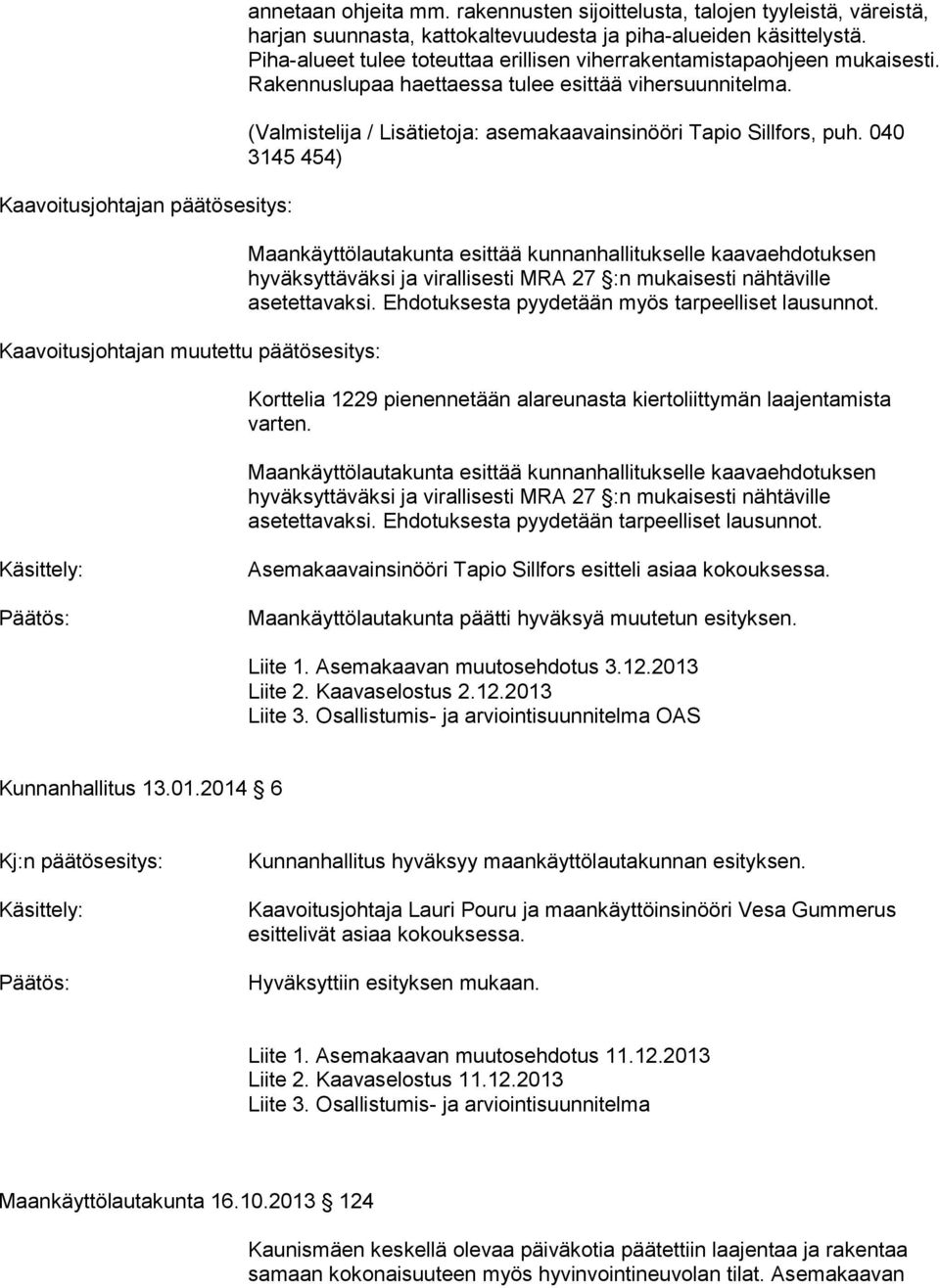 annetaan ohjeita mm. rakennusten sijoittelusta, talojen tyyleistä, väreistä, harjan suunnasta, kattokaltevuudesta ja piha-alueiden käsittelystä. Piha-alueet tulee toteuttaa erillisen viherrakentamistapaohjeen mukaisesti. Rakennuslupaa haettaessa tulee esittää vihersuunnitelma.

(Valmistelija / Lisätietoja: asemakaavainsinööri Tapio Sillfors, puh. 040 3145 454)

Kaavoitusjohtajan päätösesitys:

Maankäyttölautakunta esittää kunnanhallitukselle kaavaehdotuksen hyväksyttäväksi ja virallisesti MRA 27 §:n mukaisesti nähtäville asetettavaksi. Ehdotuksesta pyydetään myös tarpeelliset lausunnot.

Kaavoitusjohtajan muutettu päätösesitys:

Korttelia 1229 pienennetään alareunasta kiertoliittymän laajentamista varten.

Maankäyttölautakunta esittää kunnanhallitukselle kaavaehdotuksen hyväksyttäväksi ja virallisesti MRA 27 §:n mukaisesti nähtäville asetettavaksi. Ehdotuksesta pyydetään tarpeelliset lausunnot.

Käsittely: Asemakaavainsinööri Tapio Sillfors esitteli asiaa kokouksessa.

Päätös: Maankäyttölautakunta päätti hyväksyä muutetun esityksen.

Liite 1. Asemakaavan muutosehdotus 3.12.2013
Liite 2. Kaavaselostus 2.12.2013
Liite 3. Osallistumis- ja arviointisuunnitelma OAS

Kunnanhallitus 13.01.2014 § 6

Kj:n päätösesitys: Kunnanhallitus hyväksyy maankäyttölautakunnan esityksen.

Käsittely: Kaavoitusjohtaja Lauri Pouru ja maankäyttöinsinööri Vesa Gummerus esittelivät asiaa kokouksessa.

Päätös: Hyväksyttiin esityksen mukaan.

Liite 1. Asemakaavan muutosehdotus 11.12.2013
Liite 2. Kaavaselostus 11.12.2013
Liite 3. Osallistumis- ja arviointisuunnitelma

Maankäyttölautakunta 16.10.2013 § 124

Kaunismäen keskellä olevaa päiväkotia päätettiin laajentaa ja rakentaa samaan kokonaisuuteen myös hyvinvointineuvolan tilat. Asemakaavan